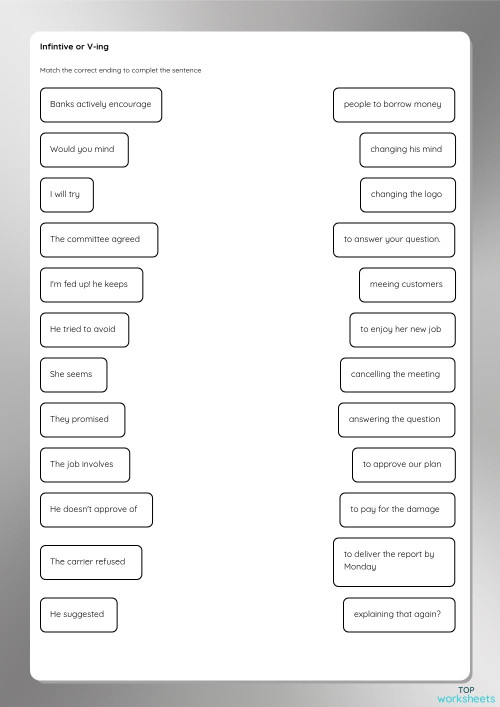 Infintive or V-ing

Match the correct ending to complet the sentence

Banks actively encourage

Would you mind

I will try

The committee agreed

I'm fed up! he keeps

He tried to avoid

She seems

They promised

The job involves

He doesn't approve of

The carrier refused

He suggested

people to borrow money

changing his mind

changing the logo

to answer your question.

meeing customers

to enjoy her new job

cancelling the meeting

answering the question

to approve our plan

to pay for the damage

to deliver the report by Monday

explaining that again?

TOP worksheets